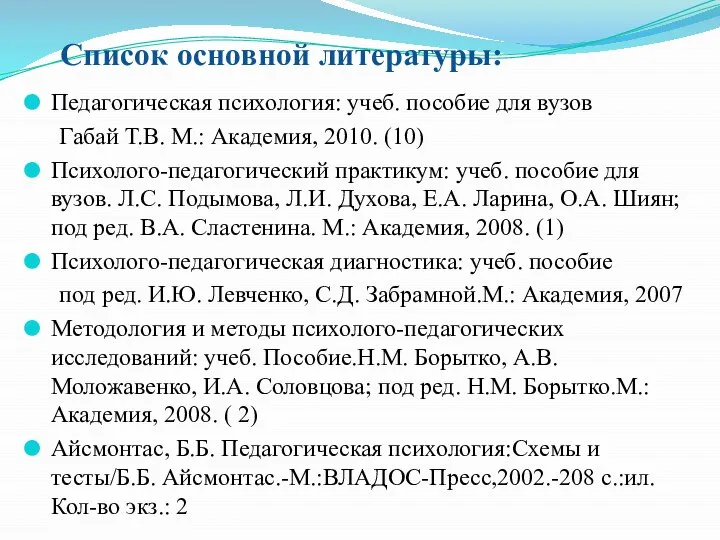 Список основной литературы:

Педагогическая психология: учеб. пособие для вузов Габай Т.В. М.: Академия, 2010. (10)

Психолого-педагогический практикум: учеб. пособие для вузов. Л.С. Подымова, Л.И. Духова, Е.А. Ларина, О.А. Шиян; под ред. В.А. Сластенина. М.: Академия, 2008. (1)

Психолого-педагогическая диагностика: учеб. пособие под ред. И.Ю. Левченко, С.Д. Забрамной.М.: Академия, 2007

Методология и методы психолого-педагогических исследований: учеб. Пособие.Н.М. Борытко, А.В. Моложавенко, И.А. Соловцова; под ред. Н.М. Борытко.М.: Академия, 2008. ( 2)

Айсмонтас, Б.Б. Педагогическая психология:Схемы и тесты/Б.Б. Айсмонтас.-М.:ВЛАДОС-Пресс,2002.-208 с.:ил. Кол-во экз.: 2